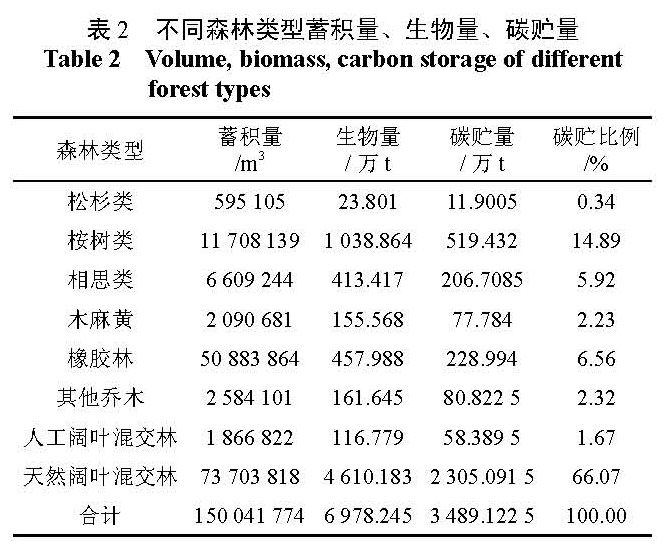 表 2　不同森林类型蓄积量、生物量、碳贮量
Table 2　Volume, biomass, carbon storage of different forest types

| 森林类型 | 蓄积量 /$m^3$ | 生物量 / 万 t | 碳贮量 / 万 t | 碳贮比例 /% |
|---|---|---|---|---|
| 松杉类 | 595 105 | 23.801 | 11.9005 | 0.34 |
| 桉树类 | 11 708 139 | 1 038.864 | 519.432 | 14.89 |
| 相思类 | 6 609 244 | 413.417 | 206.7085 | 5.92 |
| 木麻黄 | 2 090 681 | 155.568 | 77.784 | 2.23 |
| 橡胶林 | 50 883 864 | 457.988 | 228.994 | 6.56 |
| 其他乔木 | 2 584 101 | 161.645 | 80.822 5 | 2.32 |
| 人工阔叶混交林 | 1 866 822 | 116.779 | 58.389 5 | 1.67 |
| 天然阔叶混交林 | 73 703 818 | 4 610.183 | 2 305.091 5 | 66.07 |
| 合计 | 150 041 774 | 6 978.245 | 3 489.122 5 | 100.00 |